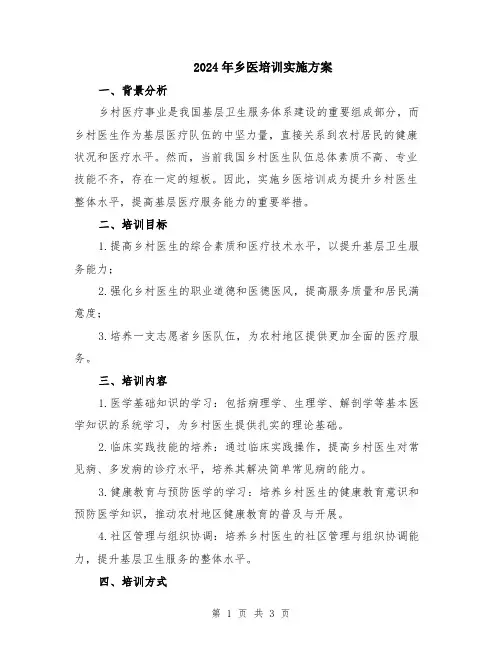 2024年乡医培训实施方案

一、背景分析

乡村医疗事业是我国基层卫生服务体系建设的重要组成部分，而乡村医生作为基层医疗队伍的中坚力量，直接关系到农村居民的健康状况和医疗水平。然而，当前我国乡村医生队伍总体素质不高、专业技能不齐，存在一定的短板。因此，实施乡医培训成为提升乡村医生整体水平，提高基层医疗服务能力的重要举措。

二、培训目标

1.提高乡村医生的综合素质和医疗技术水平，以提升基层卫生服务能力；

2.强化乡村医生的职业道德和医德医风，提高服务质量和居民满意度；

3.培养一支志愿者乡医队伍，为农村地区提供更加全面的医疗服务。

三、培训内容

1.医学基础知识的学习：包括病理学、生理学、解剖学等基本医学知识的系统学习，为乡村医生提供扎实的理论基础。

2.临床实践技能的培养：通过临床实践操作，提高乡村医生对常见病、多发病的诊疗水平，培养其解决简单常见病的能力。

3.健康教育与预防医学的学习：培养乡村医生的健康教育意识和预防医学知识，推动农村地区健康教育的普及与开展。

4.社区管理与组织协调：培养乡村医生的社区管理与组织协调能力，提升基层卫生服务的整体水平。

四、培训方式

第 1 页 共 3 页